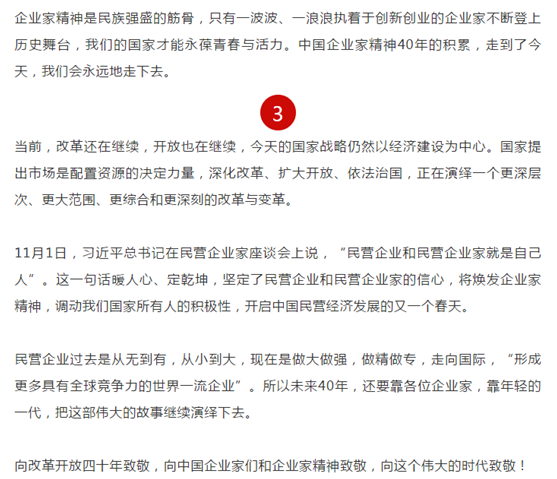 企业家精神是民族强盛的筋骨，只有一波波、一浪浪执着于创新创业的企业家不断登上历史舞台，我们的国家才能永葆青春与活力。中国企业家精神40年的积累，走到了今天，我们会永远地走下去。

3

当前，改革还在继续，开放也在继续，今天的国家战略仍然以经济建设为中心。国家提出市场是配置资源的决定力量，深化改革、扩大开放、依法治国，正在演绎一个更深层次、更大范围、更综合和更深刻的改革与变革。

11月1日，习近平总书记在民营企业家座谈会上说，“民营企业和民营企业家就是自己人”。这一句话暖人心、定乾坤，坚定了民营企业和民营企业家的信心，将焕发企业家精神，调动我们国家所有人的积极性，开启中国民营经济发展的又一个春天。

民营企业过去是从无到有，从小到大，现在是做大做强，做精做专，走向国际，“形成更多具有全球竞争力的世界一流企业”。所以未来40年，还要靠各位企业家，靠年轻的一代，把这部伟大的故事继续演绎下去。

向改革开放四十年致敬，向中国企业家们和企业家精神致敬，向这个伟大的时代致敬！